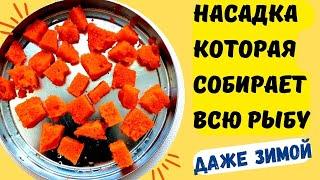 НАСАДКА КОТОРАЯ СОБИРАЕТ ВСЮ РЫБУ

ДАЖЕ ЗИМОЙ